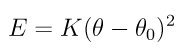 $E = K(\theta - \theta_0)^2$